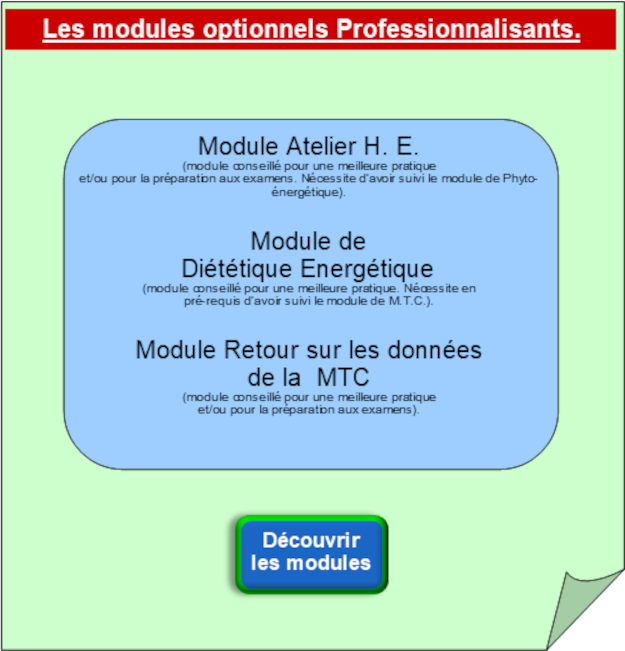 Les modules optionnels Professionnalisants.

Module Atelier H. E.
(module conseillé pour une meilleure pratique et/ou pour la préparation aux examens. Nécessite d'avoir suivi le module de Phyto-énergétique).

Module de Diététique Energétique
(module conseillé pour une meilleure pratique. Nécessite en pré-requis d'avoir suivi le module de M.T.C.).

Module Retour sur les données de la MTC
(module conseillé pour une meilleure pratique et/ou pour la préparation aux examens).

Découvrir les modules